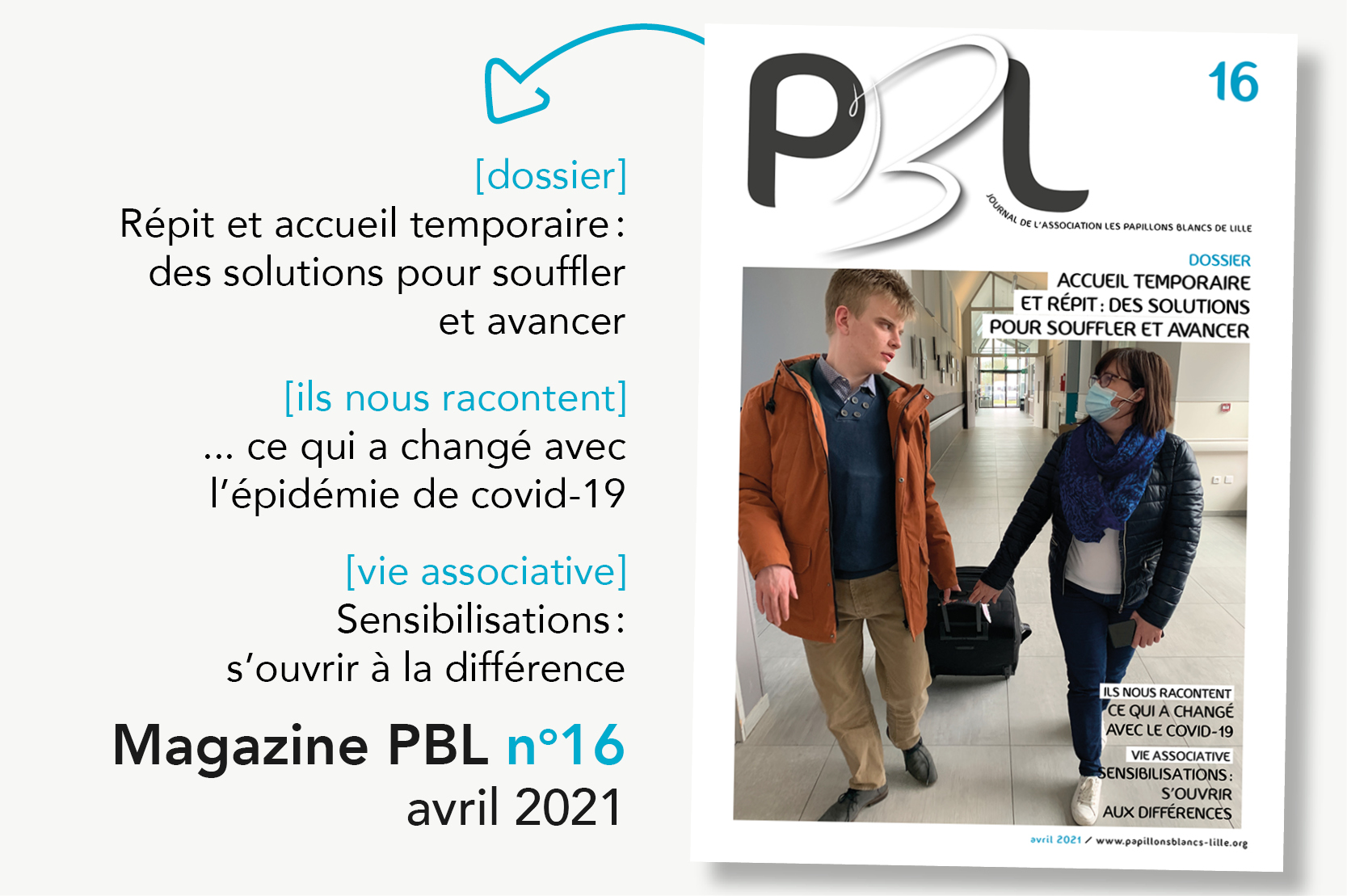 [dossier]
Répit et accueil temporaire : des solutions pour souffler et avancer

[ils nous racontent]
... ce qui a changé avec l'épidémie de covid-19

[vie associative]
Sensibilisations : s'ouvrir à la différence

Magazine PBL n°16
avril 2021

PBL

16

JOURNAL DE L'ASSOCIATION LES PAPILLONS BLANCS DE LILLE

DOSSIER
ACCUEIL TEMPORAIRE ET RÉPIT : DES SOLUTIONS POUR SOUFFLER ET AVANCER

ILS NOUS RACONTENT
CE QUI A CHANGÉ AVEC LE COVID-19

VIE ASSOCIATIVE
SENSIBILISATIONS : S'OUVRIR AUX DIFFÉRENCES

avril 2021 / www.papillonsblancs-lille.org